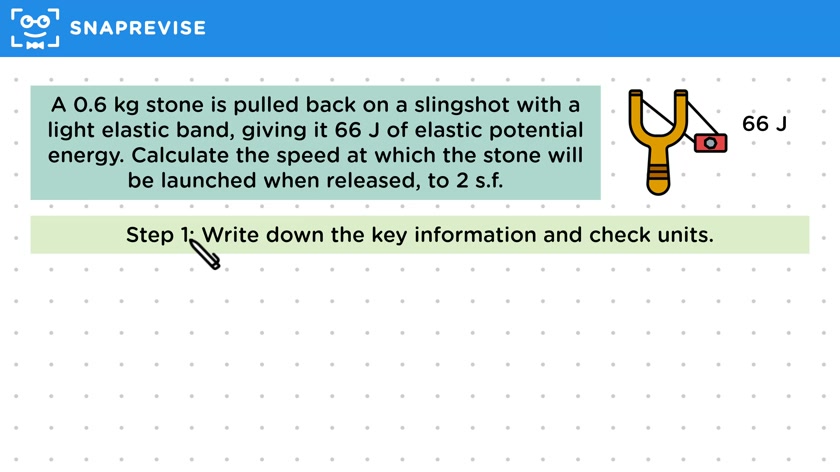 SNAPREVISE

A 0.6 kg stone is pulled back on a slingshot with a light elastic band, giving it 66 J of elastic potential energy. Calculate the speed at which the stone will be launched when released, to 2 s.f.

66 J

Step 1: Write down the key information and check units.